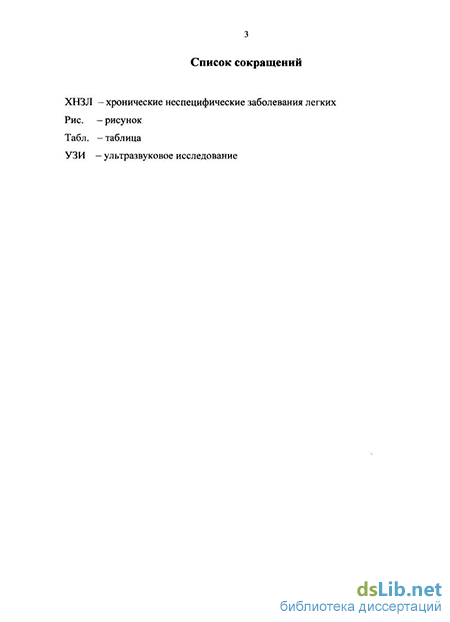 3

Список сокращений

ХНЗЛ – хронические неспецифические заболевания легких
Рис. – рисунок
Табл. – таблица
УЗИ – ультразвуковое исследование

dsLib.net
библиотека диссертаций